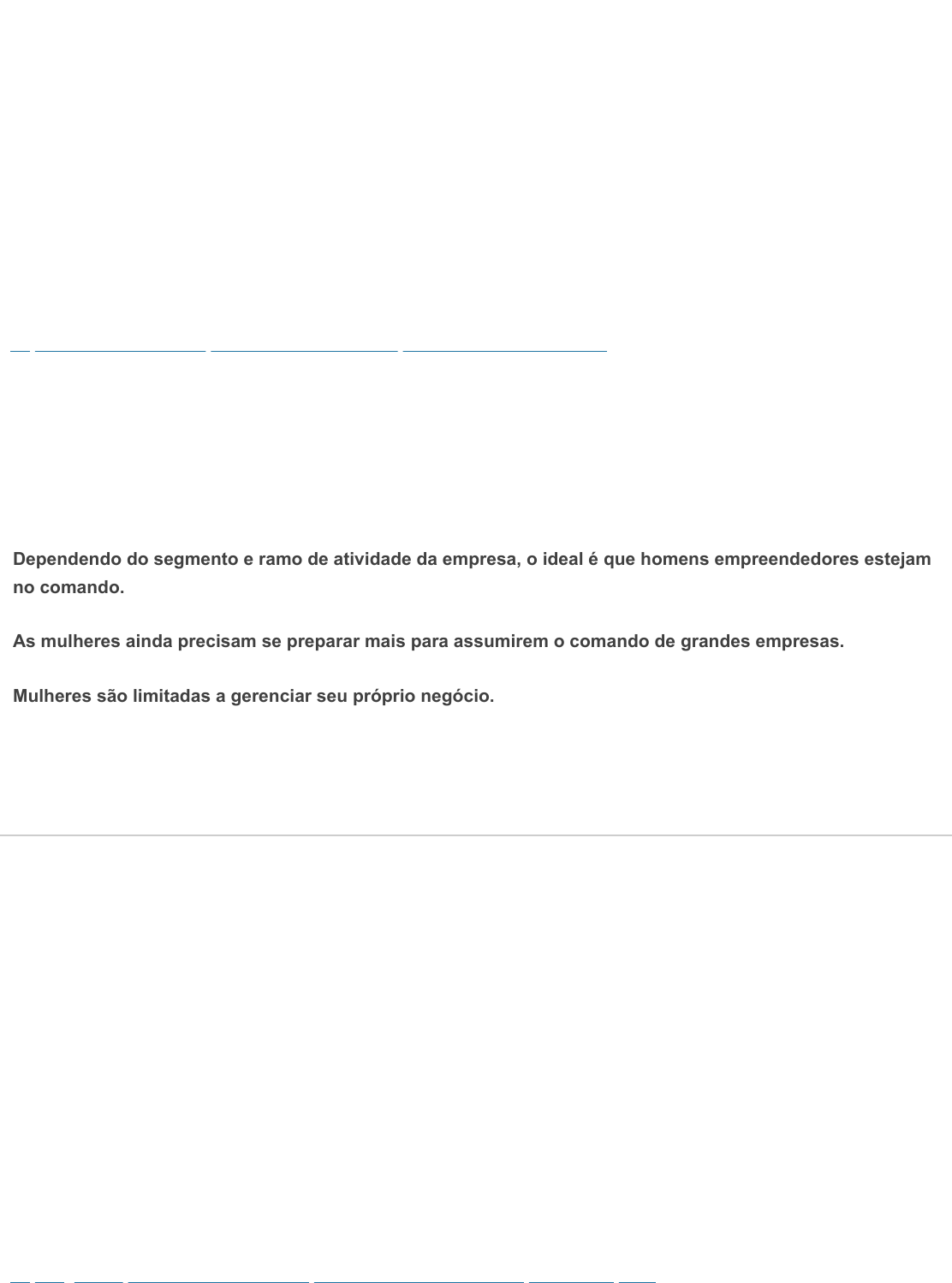 Dependendo do segmento e ramo de atividade da empresa, o ideal é que homens empreendedores estejam no comando.

As mulheres ainda precisam se preparar mais para assumirem o comando de grandes empresas.

Mulheres são limitadas a gerenciar seu próprio negócio.